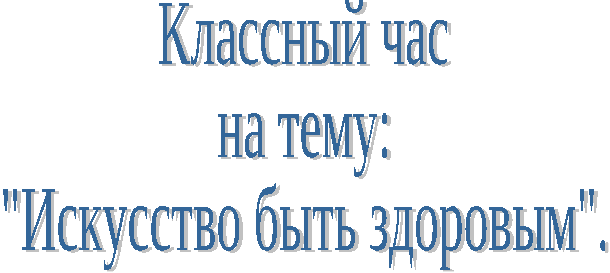 Классный час
на тему:
"Искусство быть здоровым".